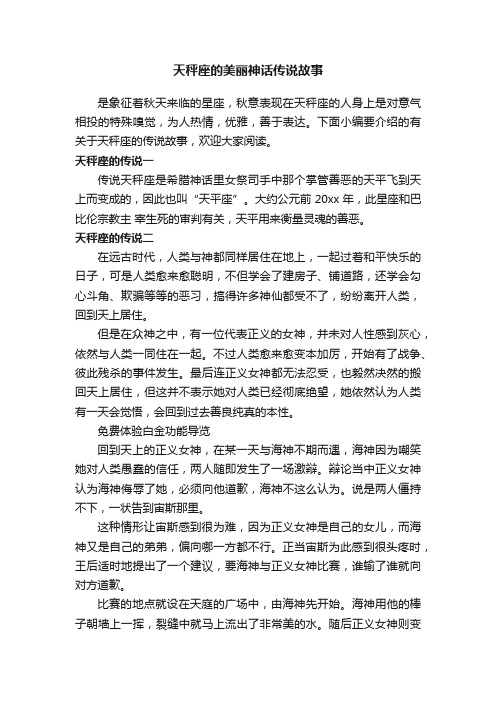 天秤座的美丽神话传说故事

是象征着秋天来临的星座，秋意表现在天秤座的人身上是对意气相投的特殊嗅觉，为人热情，优雅，善于表达。下面小编要介绍的有关于天秤座的传说故事，欢迎大家阅读。

天秤座的传说一

传说天秤座是希腊神话里女祭司手中那个掌管善恶的天平飞到天上而变成的，因此也叫“天平座”。大约公元前 20xx 年，此星座和巴比伦宗教主 宰生死的审判有关，天平用来衡量灵魂的善恶。

天秤座的传说二

在远古时代，人类与神都同样居住在地上，一起过着和平快乐的日子，可是人类愈来愈聪明，不但学会了建房子、铺道路，还学会勾心斗角、欺骗等等的恶习，搞得许多神仙都受不了，纷纷离开人类，回到天上居住。

但是在众神之中，有一位代表正义的女神，并未对人性感到灰心，依然与人类一同住在一起。不过人类愈来愈变本加厉，开始有了战争、彼此残杀的事件发生。最后连正义女神都无法忍受，也毅然决然的搬回天上居住，但这并不表示她对人类已经彻底绝望，她依然认为人类有一天会觉悟，会回到过去善良纯真的本性。

免费体验白金功能导览

回到天上的正义女神，在某一天与海神不期而遇，海神因为嘲笑她对人类愚蠢的信任，两人随即发生了一场激辩。辩论当中正义女神认为海神侮辱了她，必须向他道歉，海神不这么认为。说是两人僵持不下，一状告到宙斯那里。

这种情形让宙斯感到很为难，因为正义女神是自己的女儿，而海神又是自己的弟弟，偏向哪一方都不行。正当宙斯为此感到很头疼时，王后适时地提出了一个建议，要海神与正义女神比赛，谁输了谁就向对方道歉。

比赛的地点就设在天庭的广场中，由海神先开始。海神用他的棒子朝墙上一挥，裂缝中就马上流出了非常美的水。随后正义女神则变